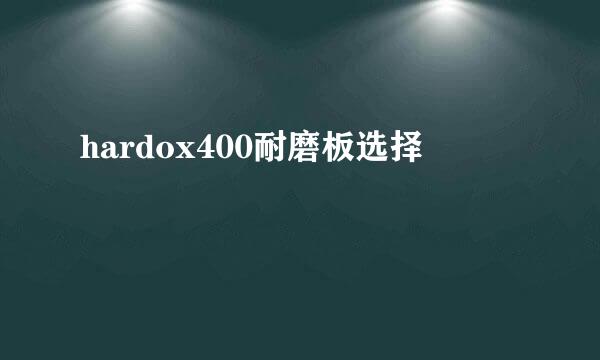 hardox400耐磨板选择